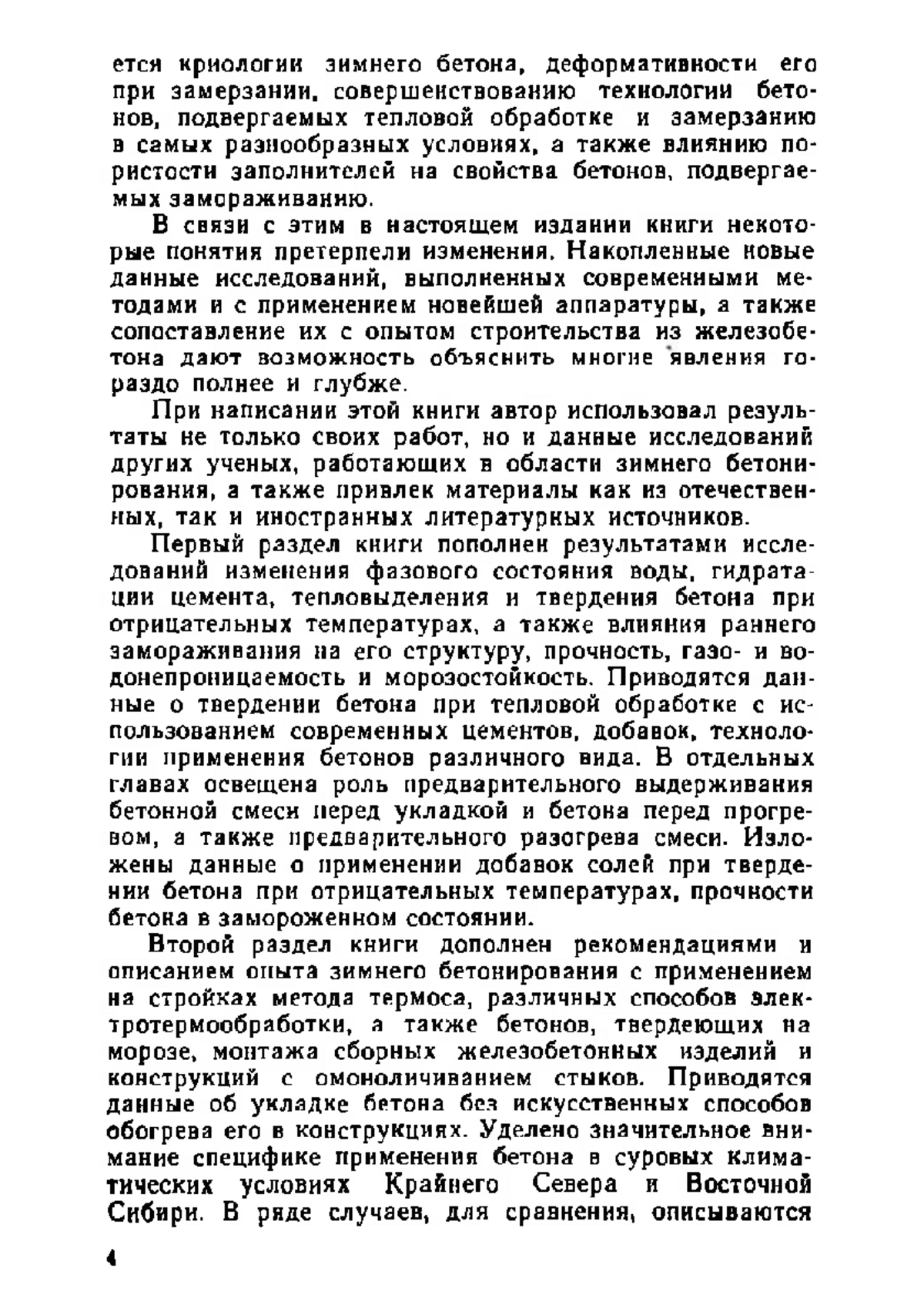 ется криологии зимнего бетона, деформативности его при замерзании, совершенствованию технологии бетонов, подвергаемых тепловой обработке и замерзанию в самых разнообразных условиях, а также влиянию пористости заполнителей на свойства бетонов, подвергаемых замораживанию.

В связи с этим в настоящем издании книги некоторые понятия претерпели изменения. Накопленные новые данные исследований, выполненных современными методами и с применением новейшей аппаратуры, а также сопоставление их с опытом строительства из железобетона дают возможность объяснить многие явления гораздо полнее и глубже.

При написании этой книги автор использовал результаты не только своих работ, но и данные исследований других ученых, работающих в области зимнего бетонирования, а также привлек материалы как из отечественных, так и иностранных литературных источников.

Первый раздел книги пополнен результатами исследований изменения фазового состояния воды, гидратации цемента, тепловыделения и твердения бетона при отрицательных температурах, а также влияния раннего замораживания на его структуру, прочность, газо- и водонепроницаемость и морозостойкость. Приводятся данные о твердении бетона при тепловой обработке с использованием современных цементов, добавок, технологии применения бетонов различного вида. В отдельных главах освещена роль предварительного выдерживания бетонной смеси перед укладкой и бетона перед прогревом, а также предварительного разогрева смеси. Изложены данные о применении добавок солей при твердении бетона при отрицательных температурах, прочности бетона в замороженном состоянии.

Второй раздел книги дополнен рекомендациями и описанием опыта зимнего бетонирования с применением на стройках метода термоса, различных способов электротермообработки, а также бетонов, твердеющих на морозе, монтажа сборных железобетонных изделий и конструкций с омоноличиванием стыков. Приводятся данные об укладке бетона без искусственных способов обогрева его в конструкциях. Уделено значительное внимание специфике применения бетона в суровых климатических условиях Крайнего Севера и Восточной Сибири. В ряде случаев, для сравнения, описываются

4